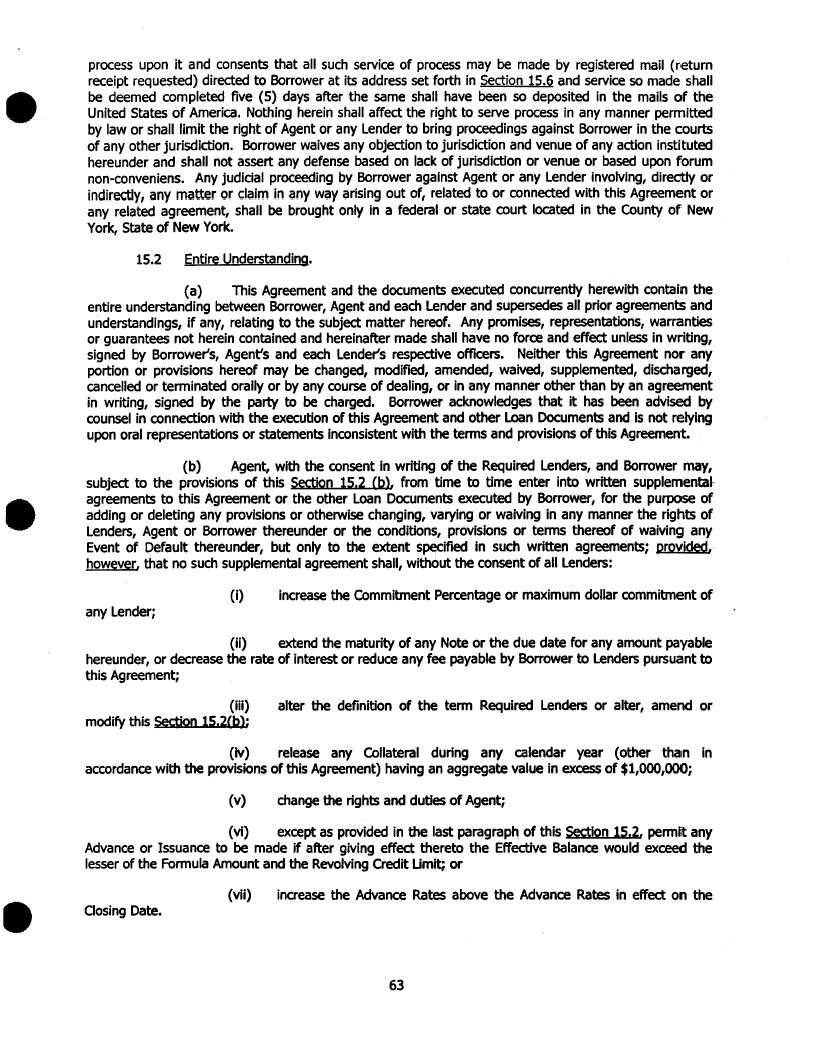 process upon it and consents that all such service of process may be made by registered mail (return receipt requested) directed to Borrower at its address set forth in Section 15.6 and service so made shall be deemed completed five (5) days after the same shall have been so deposited in the mails of the United States of America. Nothing herein shall affect the right to serve process in any manner permitted by law or shall limit the right of Agent or any Lender to bring proceedings against Borrower in the courts of any other jurisdiction. Borrower waives any objection to jurisdiction and venue of any action instituted hereunder and shall not assert any defense based on lack of jurisdiction or venue or based upon forum non-conveniens. Any judicial proceeding by Borrower against Agent or any Lender involving, directly or indirectly, any matter or claim in any way arising out of, related to or connected with this Agreement or any related agreement, shall be brought only in a federal or state court located in the County of New York, State of New York.

15.2 Entire Understanding.

(a) This Agreement and the documents executed concurrently herewith contain the entire understanding between Borrower, Agent and each Lender and supersedes all prior agreements and understandings, if any, relating to the subject matter hereof. Any promises, representations, warranties or guarantees not herein contained and hereinafter made shall have no force and effect unless in writing, signed by Borrower's, Agent's and each Lender's respective officers. Neither this Agreement nor any portion or provisions hereof may be changed, modified, amended, waived, supplemented, discharged, cancelled or terminated orally or by any course of dealing, or in any manner other than by an agreement in writing, signed by the party to be charged. Borrower acknowledges that it has been advised by counsel in connection with the execution of this Agreement and other Loan Documents and is not relying upon oral representations or statements inconsistent with the terms and provisions of this Agreement.

(b) Agent, with the consent in writing of the Required Lenders, and Borrower may, subject to the provisions of this Section 15.2 (b), from time to time enter into written supplemental agreements to this Agreement or the other Loan Documents executed by Borrower, for the purpose of adding or deleting any provisions or otherwise changing, varying or waiving in any manner the rights of Lenders, Agent or Borrower thereunder or the conditions, provisions or terms thereof of waiving any Event of Default thereunder, but only to the extent specified in such written agreements; provided, however, that no such supplemental agreement shall, without the consent of all Lenders:

(i) increase the Commitment Percentage or maximum dollar commitment of any Lender;

(ii) extend the maturity of any Note or the due date for any amount payable hereunder, or decrease the rate of interest or reduce any fee payable by Borrower to Lenders pursuant to this Agreement;

(iii) alter the definition of the term Required Lenders or alter, amend or modify this Section 15.2(b);

(iv) release any Collateral during any calendar year (other than in accordance with the provisions of this Agreement) having an aggregate value in excess of $1,000,000;

(v) change the rights and duties of Agent;

(vi) except as provided in the last paragraph of this Section 15.2, permit any Advance or Issuance to be made if after giving effect thereto the Effective Balance would exceed the lesser of the Formula Amount and the Revolving Credit Limit; or

(vii) increase the Advance Rates above the Advance Rates in effect on the Closing Date.

63